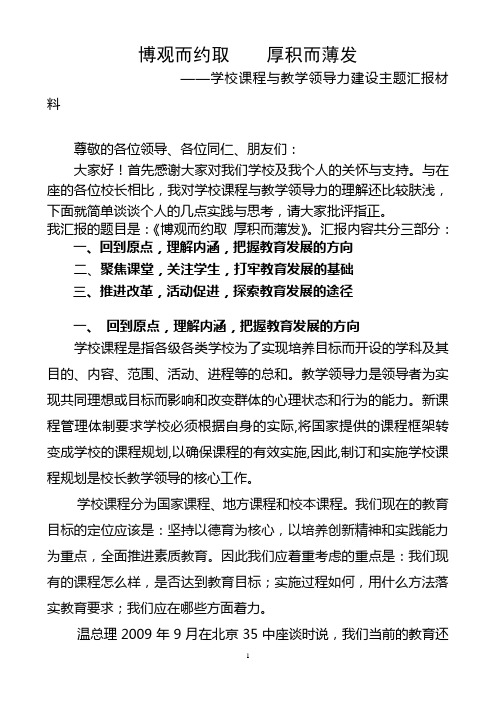 博观而约取　　厚积而薄发

——学校课程与教学领导力建设主题汇报材料

尊敬的各位领导、各位同仁、朋友们：

大家好！首先感谢大家对我们学校及我个人的关怀与支持。与在座的各位校长相比，我对学校课程与教学领导力的理解还比较肤浅，下面就简单谈谈个人的几点实践与思考，请大家批评指正。

我汇报的题目是：《博观而约取 厚积而薄发》。汇报内容共分三部分：

一、回到原点，理解内涵，把握教育发展的方向

二、聚焦课堂，关注学生，打牢教育发展的基础

三、推进改革，活动促进，探索教育发展的途径

一、 回到原点，理解内涵，把握教育发展的方向

学校课程是指各级各类学校为了实现培养目标而开设的学科及其目的、内容、范围、活动、进程等的总和。教学领导力是领导者为实现共同理想或目标而影响和改变群体的心理状态和行为的能力。新课程管理体制要求学校必须根据自身的实际,将国家提供的课程框架转变成学校的课程规划,以确保课程的有效实施,因此,制订和实施学校课程规划是校长教学领导的核心工作。

学校课程分为国家课程、地方课程和校本课程。我们现在的教育目标的定位应该是：坚持以德育为核心，以培养创新精神和实践能力为重点，全面推进素质教育。因此我们应着重考虑的重点是：我们现有的课程怎么样，是否达到教育目标；实施过程如何，用什么方法落实教育要求；我们应在哪些方面着力。

温总理 2009 年 9 月在北京 35 中座谈时说，我们当前的教育还

1